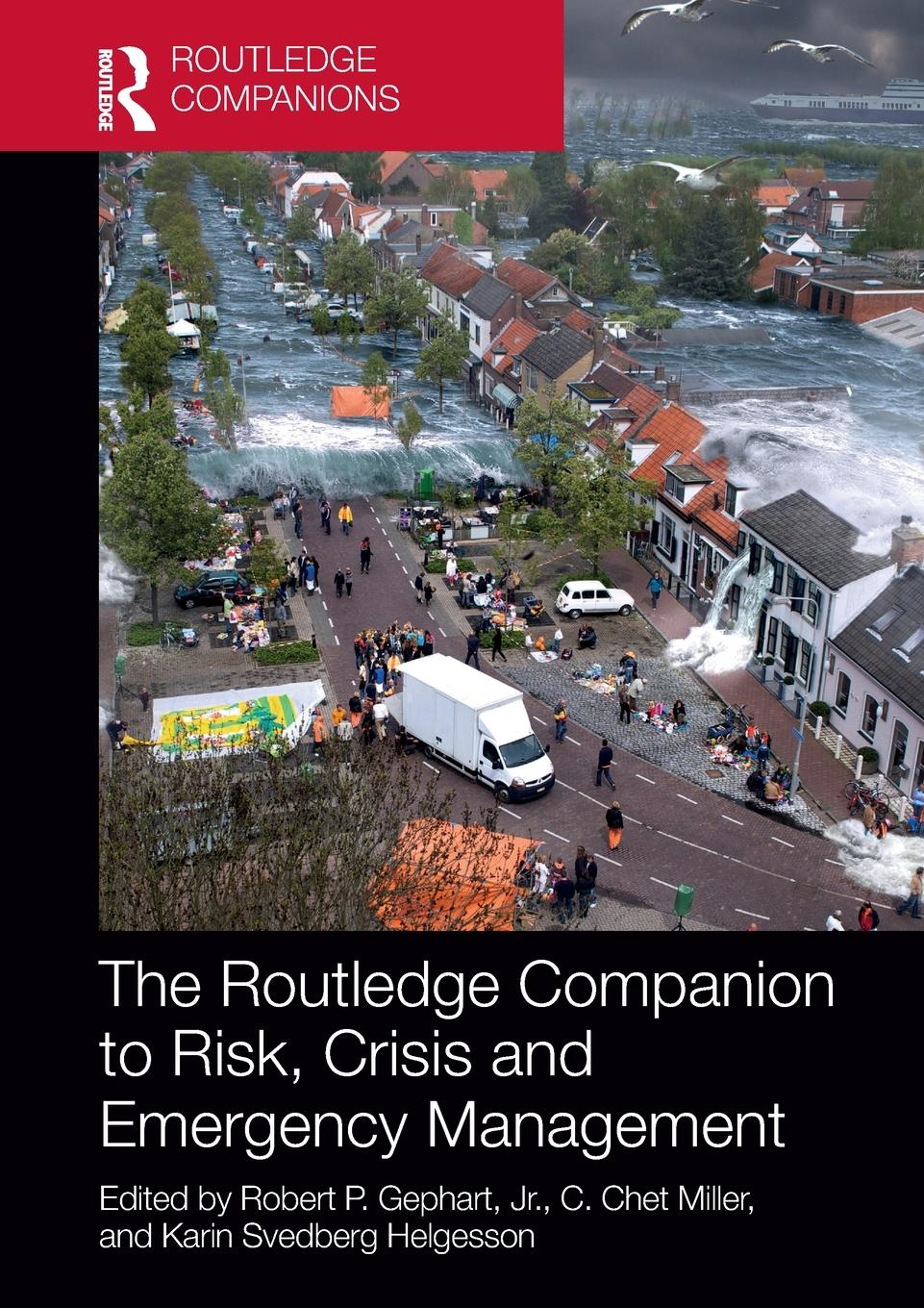 ROUTLEDGE
ROUTLEDGE COMPANIONS

The Routledge Companion to Risk, Crisis and Emergency Management

Edited by Robert P. Gephart, Jr., C. Chet Miller, and Karin Svedberg Helgesson